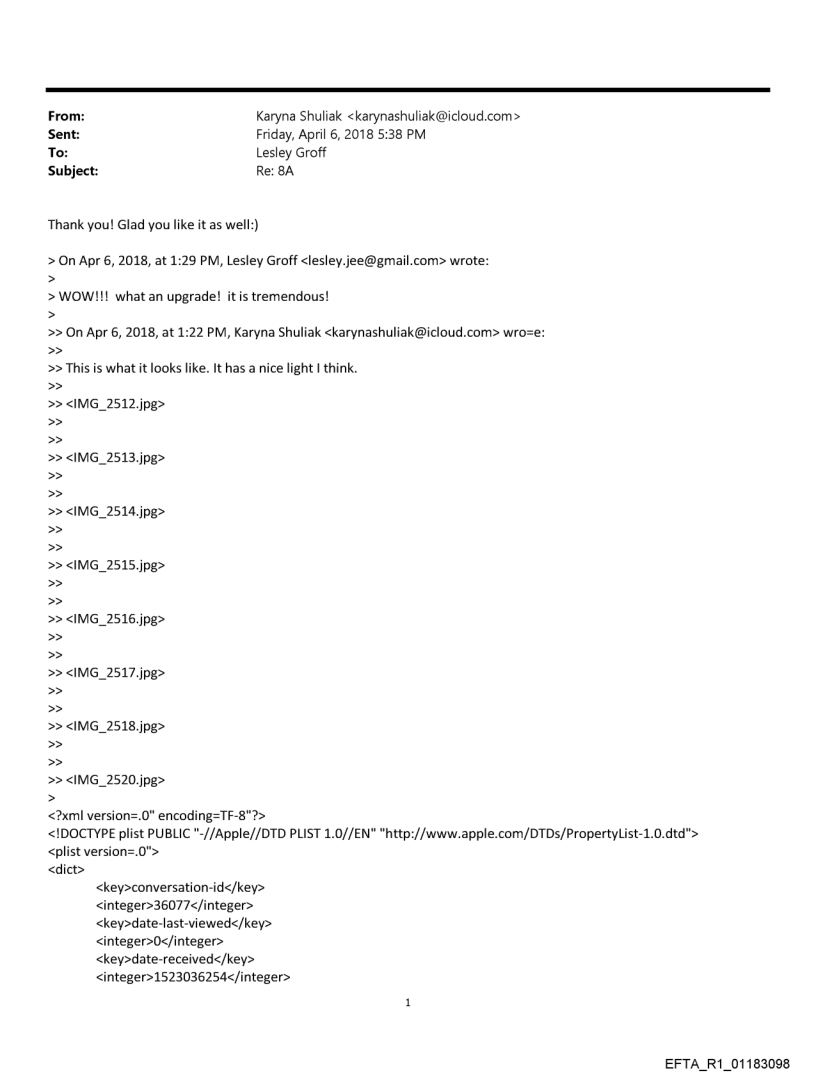 From: Karyna Shuliak <karynashuliak@icloud.com>
Sent: Friday, April 6, 2018 5:38 PM
To: Lesley Groff
Subject: Re: 8A

Thank you! Glad you like it as well:)

> On Apr 6, 2018, at 1:29 PM, Lesley Groff <lesley.jee@gmail.com> wrote:
>
> WOW!!! what an upgrade! it is tremendous!
>
>> On Apr 6, 2018, at 1:22 PM, Karyna Shuliak <karynashuliak@icloud.com> wro=e:
>>
>> This is what it looks like. It has a nice light I think.
>>
>> <IMG_2512.jpg>
>>
>>
>> <IMG_2513.jpg>
>>
>>
>> <IMG_2514.jpg>
>>
>>
>> <IMG_2515.jpg>
>>
>>
>> <IMG_2516.jpg>
>>
>>
>> <IMG_2517.jpg>
>>
>>
>> <IMG_2518.jpg>
>>
>>
>> <IMG_2520.jpg>
>
<?xml version=.0" encoding=TF-8"?>
<!DOCTYPE plist PUBLIC "-//Apple//DTD PLIST 1.0//EN" "http://www.apple.com/DTDs/PropertyList-1.0.dtd">
<plist version=.0">
<dict>
<key>conversation-id</key>
<integer>36077</integer>
<key>date-last-viewed</key>
<integer>0</integer>
<key>date-received</key>
<integer>1523036254</integer>

1

EFTA_R1_01183098